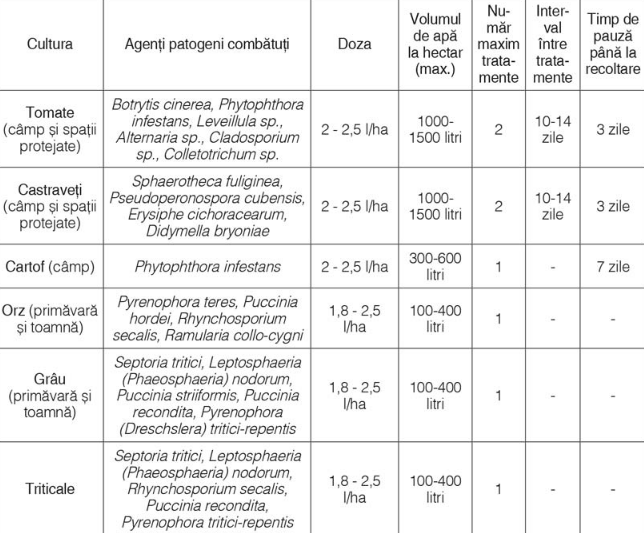 | Cultura | Agenți patogeni combătuți | Doza | Volumul de apă la hectar (max.) | Număr maxim tratamente | Interval între tratamente | Timp de pauză până la recoltare |
|---|---|---|---|---|---|---|
| Tomate (câmp și spații protejate) | Botrytis cinerea, Phytophthora infestans, Leveillula sp., Alternaria sp., Cladosporium sp., Colletotrichum sp. | 2 - 2,5 l/ha | 1000-1500 litri | 2 | 10-14 zile | 3 zile |
| Castraveți (câmp și spații protejate) | Sphaerotheca fuliginea, Pseudoperonospora cubensis, Erysiphe cichoracearum, Didymella bryoniae | 2 - 2,5 l/ha | 1000-1500 litri | 2 | 10-14 zile | 3 zile |
| Cartof (câmp) | Phytophthora infestans | 2 - 2,5 l/ha | 300-600 litri | 1 | - | 7 zile |
| Orz (primăvară și toamnă) | Pyrenophora teres, Puccinia hordei, Rhynchosporium secalis, Ramularia collo-cygni | 1,8 - 2,5 l/ha | 100-400 litri | 1 | - | - |
| Grâu (primăvară și toamnă) | Septoria tritici, Leptosphaeria (Phaeosphaeria) nodorum, Puccinia striiformis, Puccinia recondita, Pyrenophora (Dreschslera) tritici-repentis | 1,8 - 2,5 l/ha | 100-400 litri | 1 | - | - |
| Triticale | Septoria tritici, Leptosphaeria (Phaeosphaeria) nodorum, Rhynchosporium secalis, Puccinia recondita, Pyrenophora tritici-repentis | 1,8 - 2,5 l/ha | 100-400 litri | 1 | - | - |